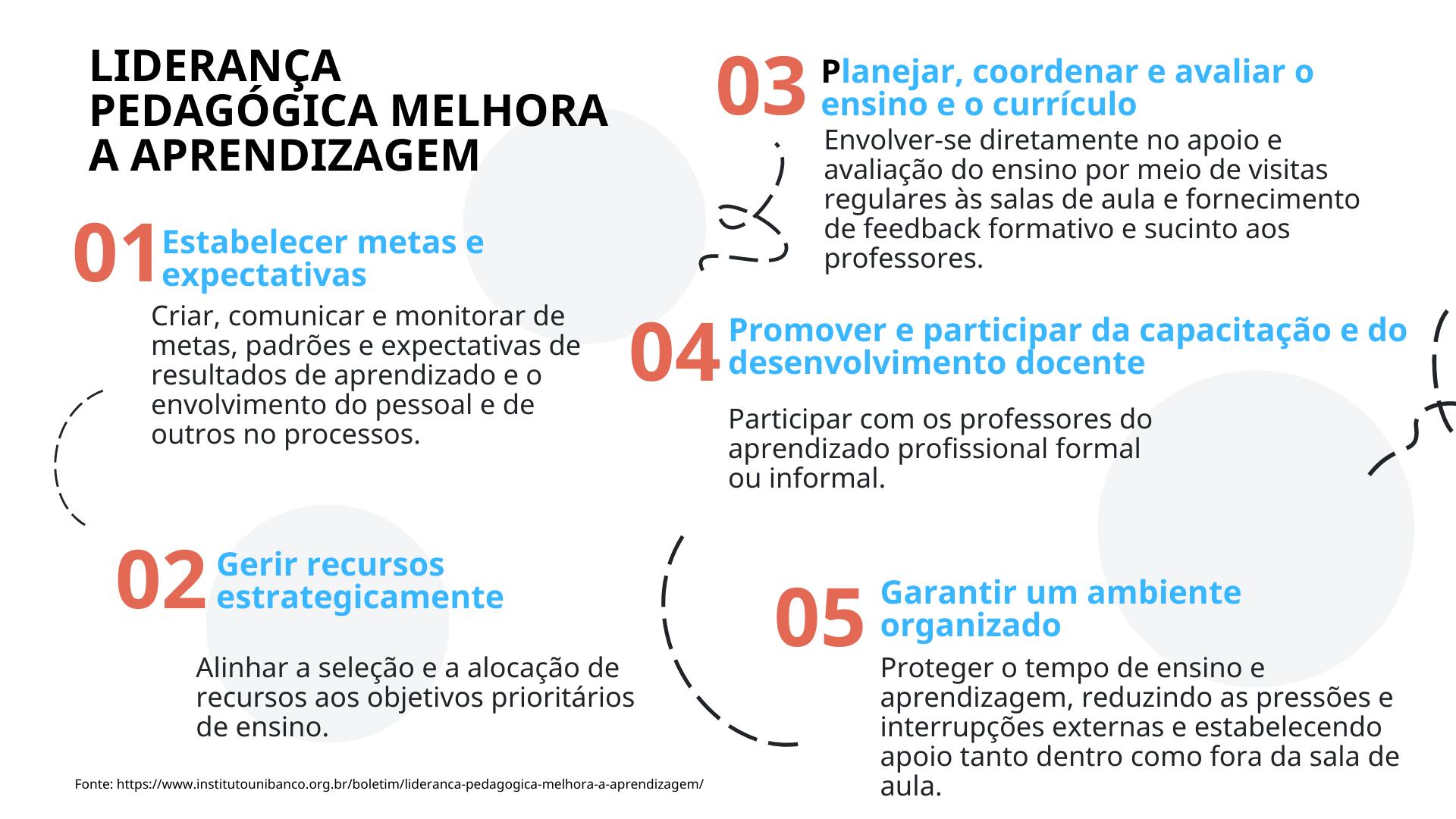 LIDERANÇA PEDAGÓGICA MELHORA A APRENDIZAGEM

01 Estabelecer metas e expectativas

Criar, comunicar e monitorar de metas, padrões e expectativas de resultados de aprendizado e o envolvimento do pessoal e de outros no processos.

02 Gerir recursos estrategicamente

Alinhar a seleção e a alocação de recursos aos objetivos prioritários de ensino.

03 Planejar, coordenar e avaliar o ensino e o currículo

Envolver-se diretamente no apoio e avaliação do ensino por meio de visitas regulares às salas de aula e fornecimento de feedback formativo e sucinto aos professores.

04 Promover e participar da capacitação e do desenvolvimento docente

Participar com os professores do aprendizado profissional formal ou informal.

05 Garantir um ambiente organizado

Proteger o tempo de ensino e aprendizagem, reduzindo as pressões e interrupções externas e estabelecendo apoio tanto dentro como fora da sala de aula.

Fonte: https://www.institutounibanco.org.br/boletim/lideranca-pedagogica-melhora-a-aprendizagem/